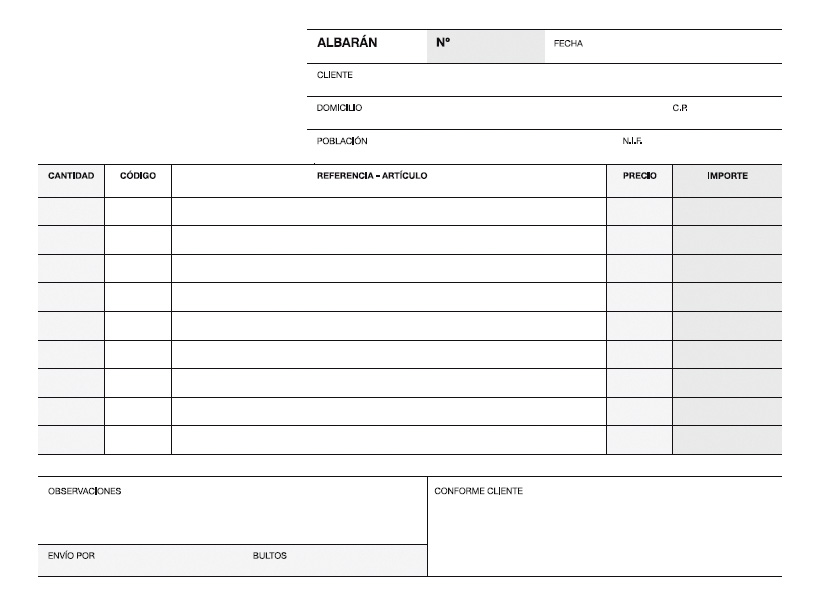 ALBARÁN Nº FECHA

CLIENTE

DOMICILIO C.P.

POBLACIÓN N.I.F.

| CANTIDAD | CÓDIGO | REFERENCIA - ARTÍCULO | PRECIO | IMPORTE |
|---|---|---|---|---|
| | | | | |
| | | | | |
| | | | | |
| | | | | |
| | | | | |
| | | | | |
| | | | | |
| | | | | |
| | | | | |

OBSERVACIONES

ENVÍO POR BULTOS

CONFORME CLIENTE